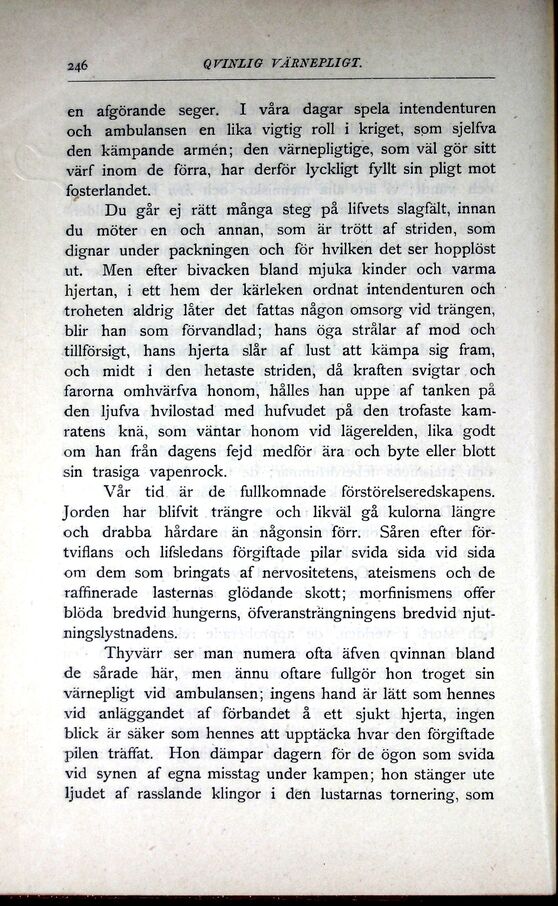 246 QVINLIG VÄRNEPLIGT.

en afgörande seger. I våra dagar spela intendenturen och ambulansen en lika vigtig roll i kriget, som sjelfva den kämpande armén; den värnepligtige, som väl gör sitt värf inom de förra, har derför lyckligt fyllt sin pligt mot fosterlandet.

Du går ej rätt många steg på lifvets slagfält, innan du möter en och annan, som är trött af striden, som dignar under packningen och för hvilken det ser hopplöst ut. Men efter bivacken bland mjuka kinder och varma hjertan, i ett hem der kärleken ordnat intendenturen och troheten aldrig låter det fattas någon omsorg vid trängen, blir han som förvandlad; hans öga strålar af mod och tillförsigt, hans hjerta slår af lust att kämpa sig fram, och midt i den hetaste striden, då kraften svigtar och farorna omhvärfva honom, hålles han uppe af tanken på den ljufva hvilostad med hufvudet på den trofaste kamratens knä, som väntar honom vid lägerelden, lika godt om han från dagens fejd medför ära och byte eller blott sin trasiga vapenrock.

Vår tid är de fullkomnade förstörelseredskapens. Jorden har blifvit trängre och likväl gå kulorna längre och drabba hårdare än någonsin förr. Såren efter förtviflans och lifsledans förgiftade pilar svida sida vid sida om dem som bringats af nervositetens, ateismens och de raffinerade lasternas glödande skott; morfinismens offer blöda bredvid hungerns, öfveransträngningens bredvid njutningslystnadens.

Thyvärr ser man numera ofta äfven qvinnan bland de sårade här, men ännu oftare fullgör hon troget sin värnepligt vid ambulansen; ingens hand är lätt som hennes vid anläggandet af förbandet å ett sjukt hjerta, ingen blick är säker som hennes att upptäcka hvar den förgiftade pilen träffat. Hon dämpar dagern för de ögon som svida vid synen af egna misstag under kampen; hon stänger ute ljudet af rasslande klingor i den lustarnas tornering, som